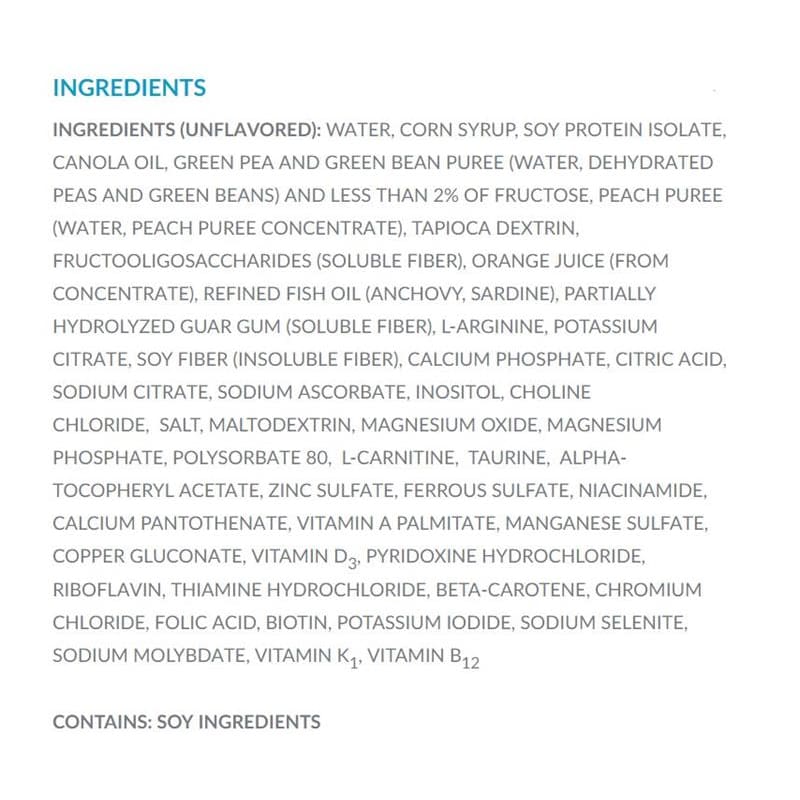 INGREDIENTS

INGREDIENTS (UNFLAVORED): WATER, CORN SYRUP, SOY PROTEIN ISOLATE, CANOLA OIL, GREEN PEA AND GREEN BEAN PUREE (WATER, DEHYDRATED PEAS AND GREEN BEANS) AND LESS THAN 2% OF FRUCTOSE, PEACH PUREE (WATER, PEACH PUREE CONCENTRATE), TAPIOCA DEXTRIN, FRUCTOOLIGOSACCHARIDES (SOLUBLE FIBER), ORANGE JUICE (FROM CONCENTRATE), REFINED FISH OIL (ANCHOVY, SARDINE), PARTIALLY HYDROLYZED GUAR GUM (SOLUBLE FIBER), L-ARGININE, POTASSIUM CITRATE, SOY FIBER (INSOLUBLE FIBER), CALCIUM PHOSPHATE, CITRIC ACID, SODIUM CITRATE, SODIUM ASCORBATE, INOSITOL, CHOLINE CHLORIDE, SALT, MALTODEXTRIN, MAGNESIUM OXIDE, MAGNESIUM PHOSPHATE, POLYSORBATE 80, L-CARNITINE, TAURINE, ALPHA-TOCOPHERYL ACETATE, ZINC SULFATE, FERROUS SULFATE, NIACINAMIDE, CALCIUM PANTOTHENATE, VITAMIN A PALMITATE, MANGANESE SULFATE, COPPER GLUCONATE, VITAMIN $D_3$, PYRIDOXINE HYDROCHLORIDE, RIBOFLAVIN, THIAMINE HYDROCHLORIDE, BETA-CAROTENE, CHROMIUM CHLORIDE, FOLIC ACID, BIOTIN, POTASSIUM IODIDE, SODIUM SELENITE, SODIUM MOLYBDATE, VITAMIN $K_1$, VITAMIN $B_{12}$

CONTAINS: SOY INGREDIENTS